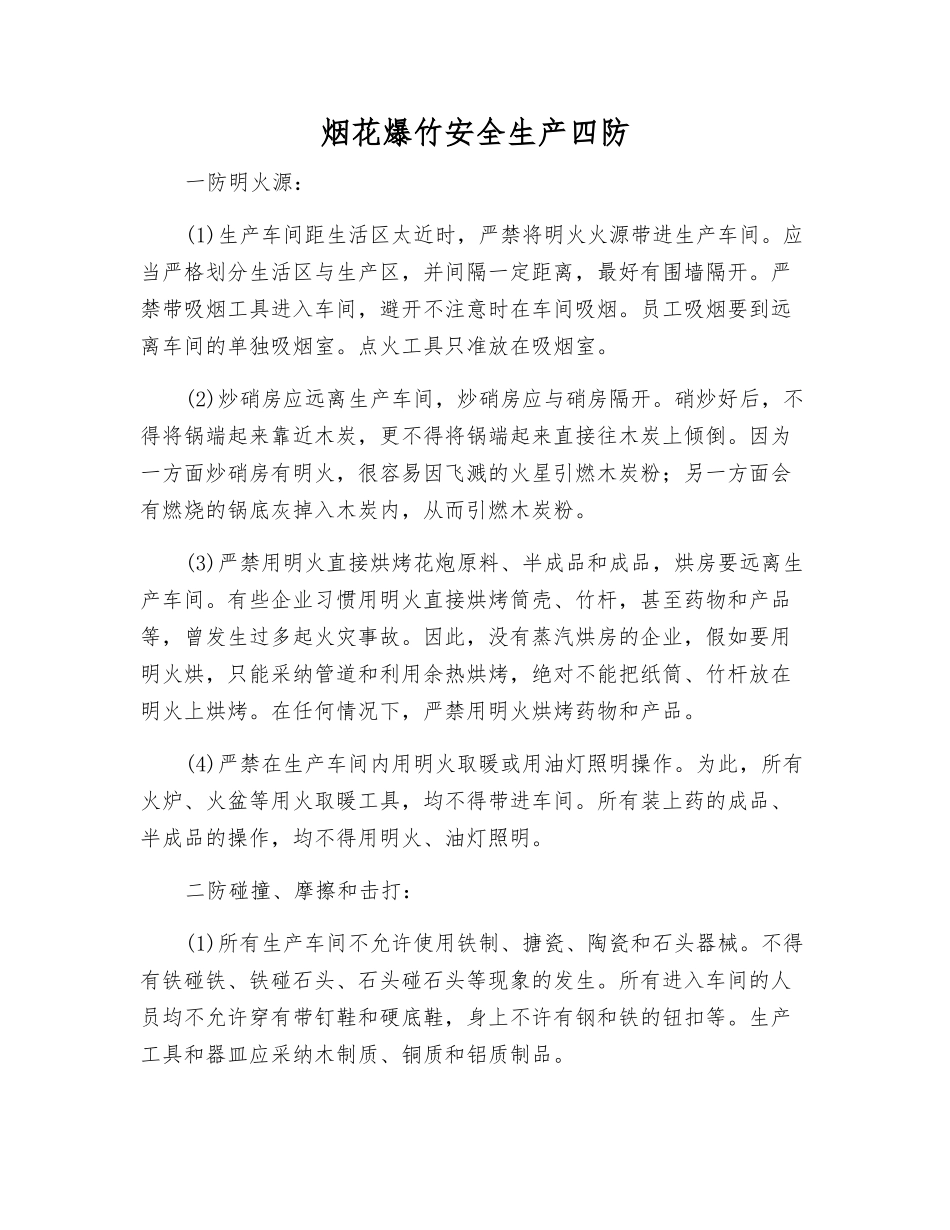 烟花爆竹安全生产四防

一防明火源：

(1)生产车间距生活区太近时，严禁将明火火源带进生产车间。应当严格划分生活区与生产区，并间隔一定距离，最好有围墙隔开。严禁带吸烟工具进入车间，避开不注意时在车间吸烟。员工吸烟要到远离车间的单独吸烟室。点火工具只准放在吸烟室。

(2)炒硝房应远离生产车间，炒硝房应与硝房隔开。硝炒好后，不得将锅端起来靠近木炭，更不得将锅端起来直接往木炭上倾倒。因为一方面炒硝房有明火，很容易因飞溅的火星引燃木炭粉；另一方面会有燃烧的锅底灰掉入木炭内，从而引燃木炭粉。

(3)严禁用明火直接烘烤花炮原料、半成品和成品，烘房要远离生产车间。有些企业习惯用明火直接烘烤筒壳、竹杆，甚至药物和产品等，曾发生过多起火灾事故。因此，没有蒸汽烘房的企业，假如要用明火烘，只能采纳管道和利用余热烘烤，绝对不能把纸筒、竹杆放在明火上烘烤。在任何情况下，严禁用明火烘烤药物和产品。

(4)严禁在生产车间内用明火取暖或用油灯照明操作。为此，所有火炉、火盆等用火取暖工具，均不得带进车间。所有装上药的成品、半成品的操作，均不得用明火、油灯照明。

二防碰撞、摩擦和击打：

(1)所有生产车间不允许使用铁制、搪瓷、陶瓷和石头器械。不得有铁碰铁、铁碰石头、石头碰石头等现象的发生。所有进入车间的人员均不允许穿有带钉鞋和硬底鞋，身上不许有钢和铁的钮扣等。生产工具和器皿应采纳木制质、铜质和铝质制品。